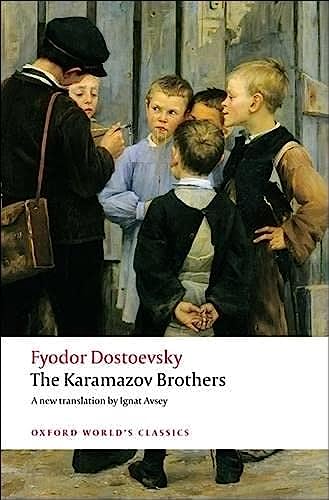 Fyodor Dostoevsky
The Karamazov Brothers
A new translation by Ignat Avsey

OXFORD WORLD'S CLASSICS